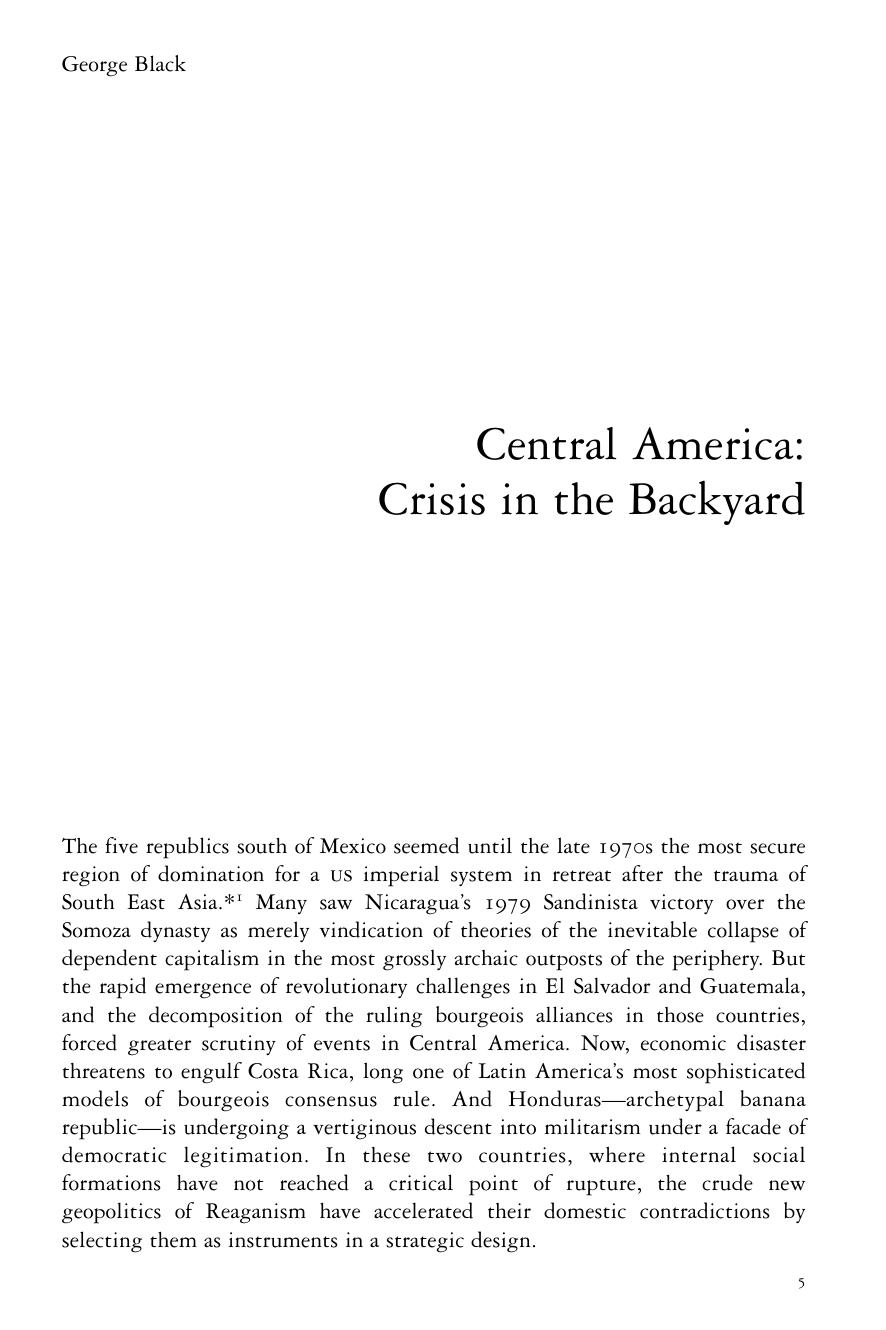 George Black

Central America:
Crisis in the Backyard

The five republics south of Mexico seemed until the late 1970s the most secure region of domination for a US imperial system in retreat after the trauma of South East Asia.*$^1$ Many saw Nicaragua's 1979 Sandinista victory over the Somoza dynasty as merely vindication of theories of the inevitable collapse of dependent capitalism in the most grossly archaic outposts of the periphery. But the rapid emergence of revolutionary challenges in El Salvador and Guatemala, and the decomposition of the ruling bourgeois alliances in those countries, forced greater scrutiny of events in Central America. Now, economic disaster threatens to engulf Costa Rica, long one of Latin America's most sophisticated models of bourgeois consensus rule. And Honduras—archetypal banana republic—is undergoing a vertiginous descent into militarism under a facade of democratic legitimation. In these two countries, where internal social formations have not reached a critical point of rupture, the crude new geopolitics of Reaganism have accelerated their domestic contradictions by selecting them as instruments in a strategic design.

5